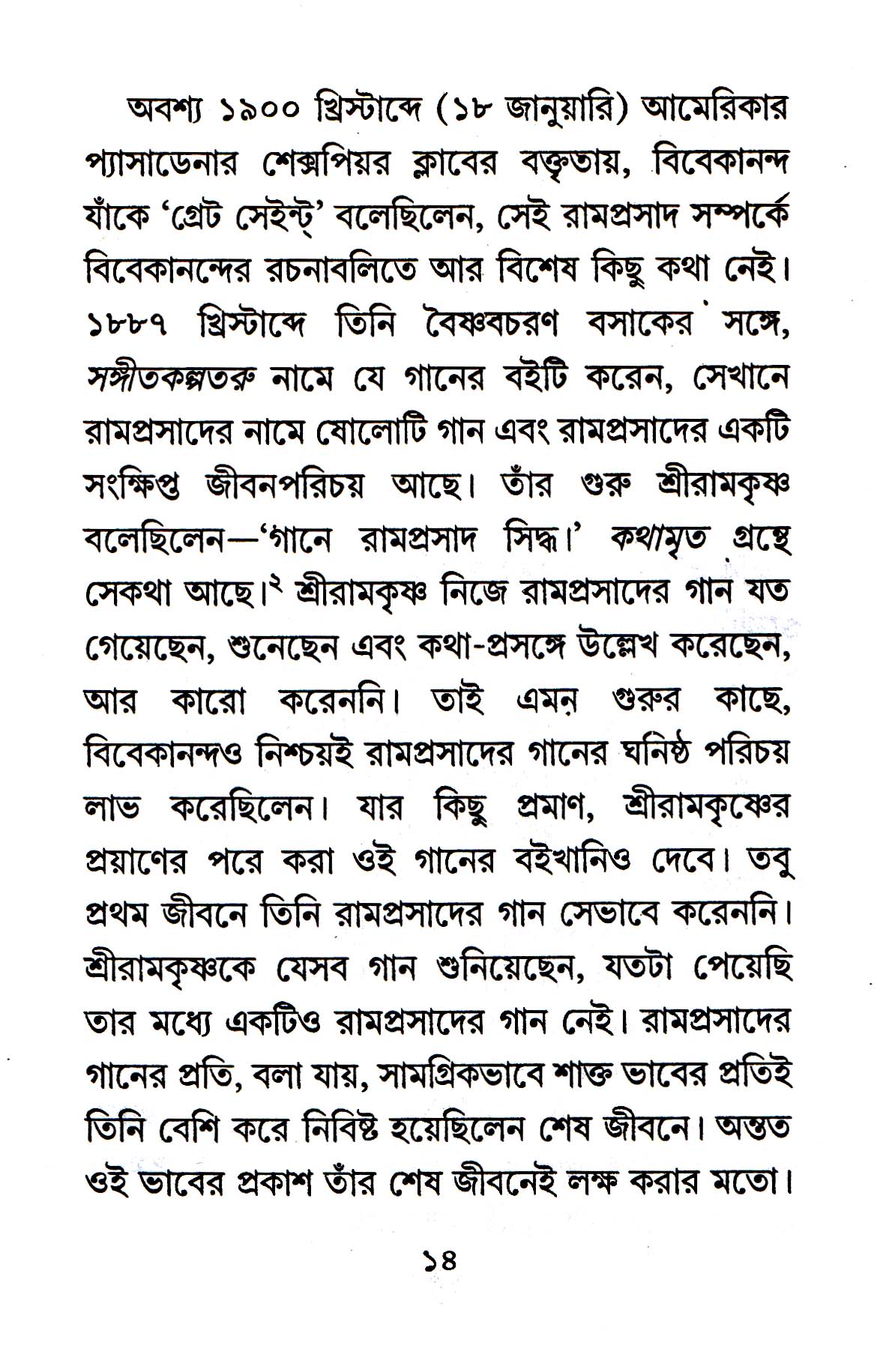 অবশ্য ১৯০০ খ্রিস্টাব্দে (১৮ জানুয়ারি) আমেরিকার প্যাসাডেনার শেক্সপিয়র ক্লাবের বক্তৃতায়, বিবেকানন্দ যাঁকে 'গ্রেট সেইন্ট্' বলেছিলেন, সেই রামপ্রসাদ সম্পর্কে বিবেকানন্দের রচনাবলিতে আর বিশেষ কিছু কথা নেই। ১৮৮৭ খ্রিস্টাব্দে তিনি বৈষ্ণবচরণ বসাকের সঙ্গে, সঙ্গীতকল্পতরু নামে যে গানের বইটি করেন, সেখানে রামপ্রসাদের নামে ষোলোটি গান এবং রামপ্রসাদের একটি সংক্ষিপ্ত জীবনপরিচয় আছে। তাঁর গুরু শ্রীরামকৃষ্ণ বলেছিলেন—'গানে রামপ্রসাদ সিদ্ধ।' কথামৃত গ্রন্থে সেকথা আছে।$^{২}$ শ্রীরামকৃষ্ণ নিজে রামপ্রসাদের গান যত গেয়েছেন, শুনেছেন এবং কথা-প্রসঙ্গে উল্লেখ করেছেন, আর কারো করেননি। তাই এমন গুরুর কাছে, বিবেকানন্দও নিশ্চয়ই রামপ্রসাদের গানের ঘনিষ্ঠ পরিচয় লাভ করেছিলেন। যার কিছু প্রমাণ, শ্রীরামকৃষ্ণের প্রয়াণের পরে করা ওই গানের বইখানিও দেবে। তবু প্রথম জীবনে তিনি রামপ্রসাদের গান সেভাবে করেননি। শ্রীরামকৃষ্ণকে যেসব গান শুনিয়েছেন, যতটা পেয়েছি তার মধ্যে একটিও রামপ্রসাদের গান নেই। রামপ্রসাদের গানের প্রতি, বলা যায়, সামগ্রিকভাবে শাক্ত ভাবের প্রতিই তিনি বেশি করে নিবিষ্ট হয়েছিলেন শেষ জীবনে। অন্তত ওই ভাবের প্রকাশ তাঁর শেষ জীবনেই লক্ষ করার মতো।

১৪